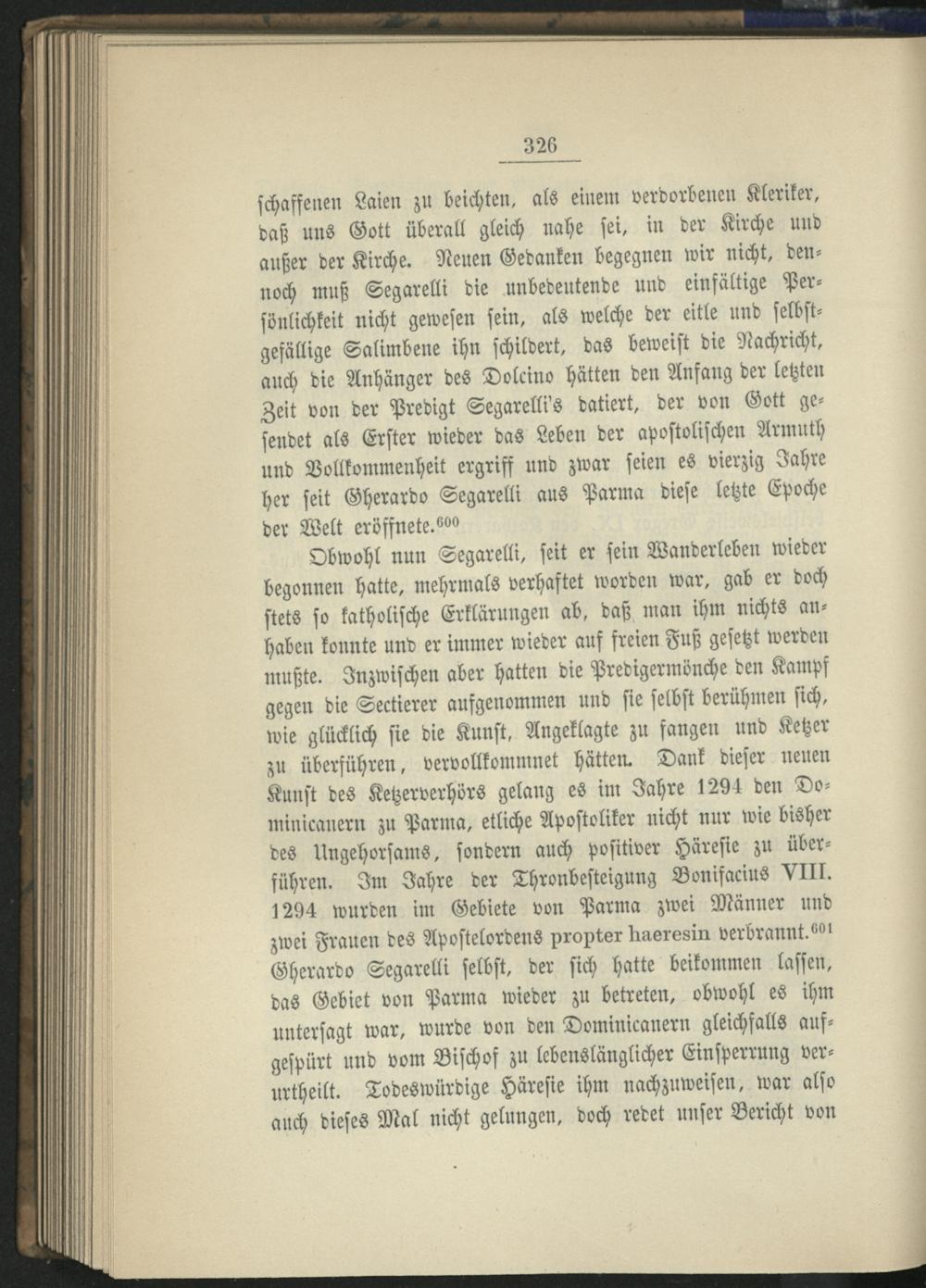 326

schaffenen Laien zu beichten, als einem verdorbenen Kleriker, daß uns Gott überall gleich nahe sei, in der Kirche und außer der Kirche. Neuen Gedanken begegnen wir nicht, dennoch muß Segarelli die unbedeutende und einfältige Persönlichkeit nicht gewesen sein, als welche der eitle und selbstgefällige Salimbene ihn schildert, das beweist die Nachricht, auch die Anhänger des Dolcino hätten den Anfang der letzten Zeit von der Predigt Segarelli's datiert, der von Gott gesendet als Erster wieder das Leben der apostolischen Armuth und Vollkommenheit ergriff und zwar seien es vierzig Jahre her seit Gherardo Segarelli aus Parma diese letzte Epoche der Welt eröffnete.$^{600}$

Obwohl nun Segarelli, seit er sein Wanderleben wieder begonnen hatte, mehrmals verhaftet worden war, gab er doch stets so katholische Erklärungen ab, daß man ihm nichts anhaben konnte und er immer wieder auf freien Fuß gesetzt werden mußte. Inzwischen aber hatten die Predigermönche den Kampf gegen die Sectierer aufgenommen und sie selbst berühmen sich, wie glücklich sie die Kunst, Angeklagte zu fangen und Ketzer zu überführen, vervollkommnet hätten. Dank dieser neuen Kunst des Ketzerverhörs gelang es im Jahre 1294 den Dominicanern zu Parma, etliche Apostoliker nicht nur wie bisher des Ungehorsams, sondern auch positiver Häresie zu überführen. Im Jahre der Thronbesteigung Bonifacius VIII. 1294 wurden im Gebiete von Parma zwei Männer und zwei Frauen des Apostelordens propter haeresin verbrannt.$^{601}$ Gherardo Segarelli selbst, der sich hatte beikommen lassen, das Gebiet von Parma wieder zu betreten, obwohl es ihm untersagt war, wurde von den Dominicanern gleichfalls aufgespürt und vom Bischof zu lebenslänglicher Einsperrung verurtheilt. Todeswürdige Häresie ihm nachzuweisen, war also auch dieses Mal nicht gelungen, doch redet unser Bericht von